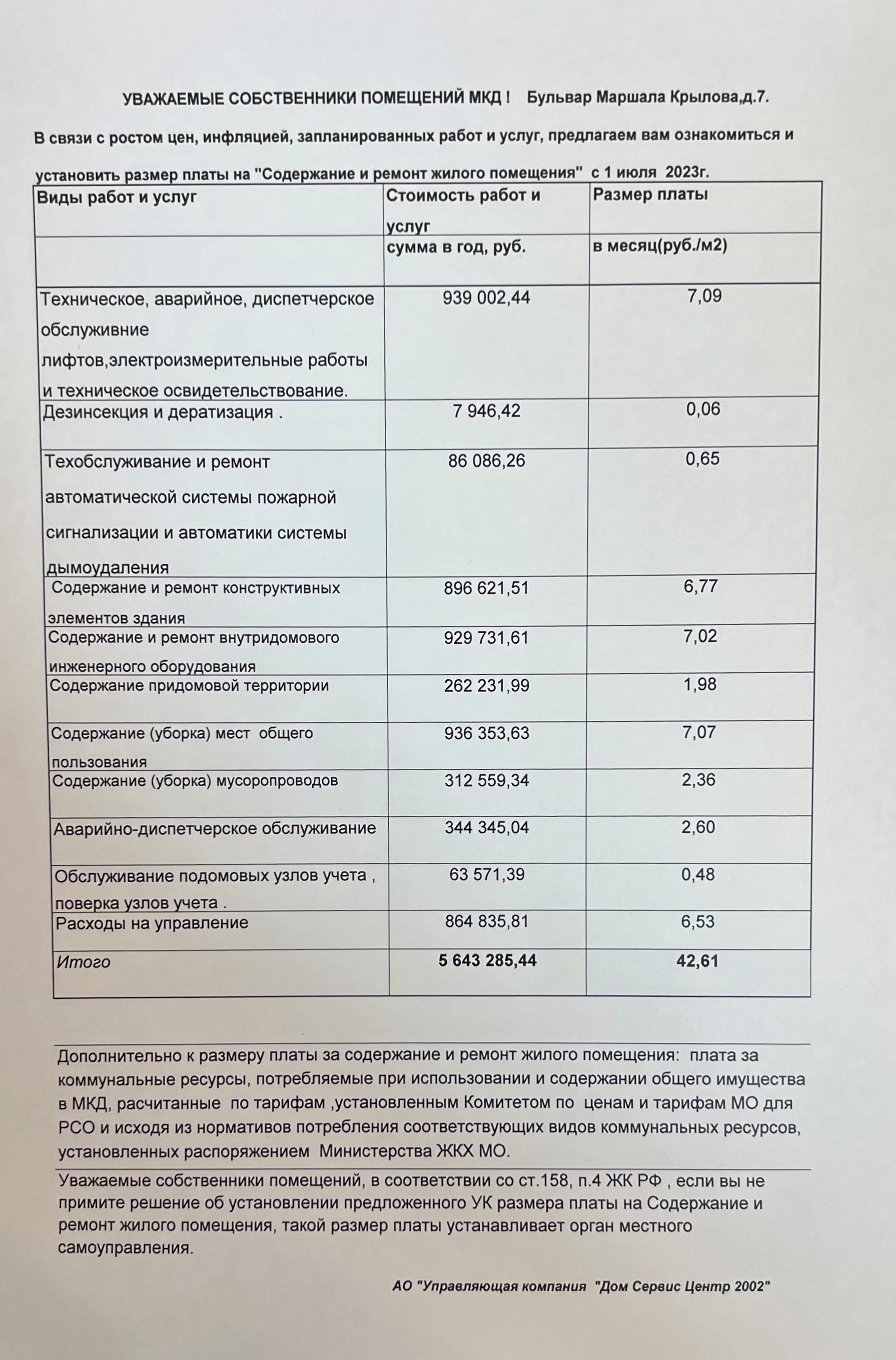 УВАЖАЕМЫЕ СОБСТВЕННИКИ ПОМЕЩЕНИЙ МКД !    Бульвар Маршала Крылова,д.7.

В связи с ростом цен, инфляцией, запланированных работ и услуг, предлагаем вам ознакомиться и установить размер платы на "Содержание и ремонт жилого помещения"  с 1 июля  2023г.

| Виды работ и услуг | Стоимость работ и услуг | Размер платы |
|---|---|---|
| | сумма в год, руб. | в месяц(руб./м2) |
| Техническое, аварийное, диспетчерское обслуживние лифтов,электроизмерительные работы и техническое освидетельствование. | 939 002,44 | 7,09 |
| Дезинсекция и дератизация . | 7 946,42 | 0,06 |
| Техобслуживание и ремонт автоматической системы пожарной сигнализации и автоматики системы дымоудаления | 86 086,26 | 0,65 |
| Содержание и ремонт конструктивных элементов здания | 896 621,51 | 6,77 |
| Содержание и ремонт внутридомового инженерного оборудования | 929 731,61 | 7,02 |
| Содержание придомовой территории | 262 231,99 | 1,98 |
| Содержание (уборка) мест общего пользования | 936 353,63 | 7,07 |
| Содержание (уборка) мусоропроводов | 312 559,34 | 2,36 |
| Аварийно-диспетчерское обслуживание | 344 345,04 | 2,60 |
| Обслуживание подомовых узлов учета , поверка узлов учета . | 63 571,39 | 0,48 |
| Расходы на управление | 864 835,81 | 6,53 |
| Итого | 5 643 285,44 | 42,61 |

Дополнительно к размеру платы за содержание и ремонт жилого помещения:  плата за коммунальные ресурсы, потребляемые при использовании и содержании общего имущества в МКД, расчитанные  по тарифам ,установленным Комитетом по  ценам и тарифам МО для РСО и исходя из нормативов потребления соответствующих видов коммунальных ресурсов, установленных распоряжением  Министерства ЖКХ МО.

Уважаемые собственники помещений, в соответствии со ст.158, п.4 ЖК РФ , если вы не примите решение об установлении предложенного УК размера платы на Содержание и ремонт жилого помещения, такой размер платы устанавливает орган местного самоуправления.

АО "Управляющая компания  "Дом Сервис Центр 2002"